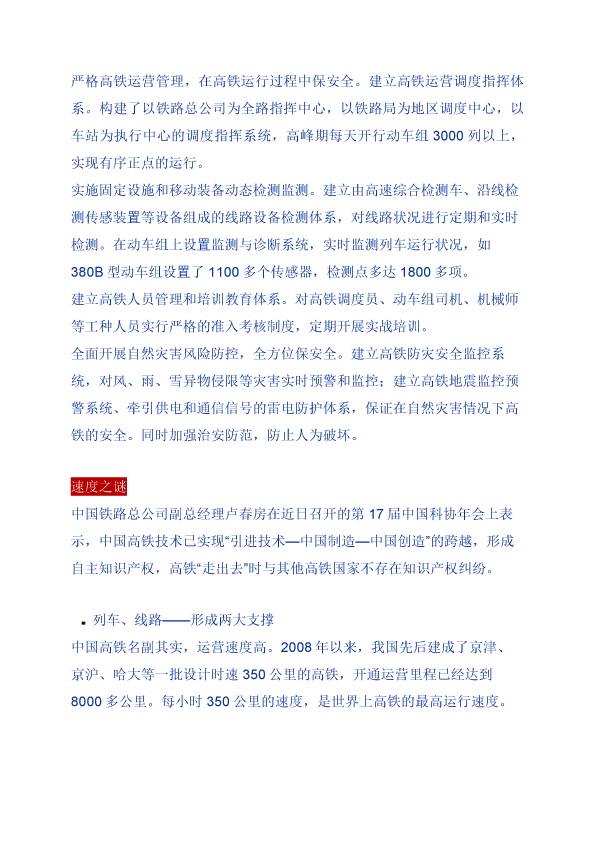 严格高铁运营管理，在高铁运行过程中保安全。建立高铁运营调度指挥体系。构建了以铁路总公司为全路指挥中心，以铁路局为地区调度中心，以车站为执行中心的调度指挥系统，高峰期每天开行动车组 3000 列以上，实现有序正点的运行。

实施固定设施和移动装备动态检测监测。建立由高速综合检测车、沿线检测传感装置等设备组成的线路设备检测体系，对线路状况进行定期和实时检测。在动车组上设置监测与诊断系统，实时监测列车运行状况，如 380B 型动车组设置了 1100 多个传感器，检测点多达 1800 多项。

建立高铁人员管理和培训教育体系。对高铁调度员、动车组司机、机械师等工种人员实行严格的准入考核制度，定期开展实战培训。

全面开展自然灾害风险防控，全方位保安全。建立高铁防灾安全监控系统，对风、雨、雪异物侵限等灾害实时预警和监控；建立高铁地震监控预警系统、牵引供电和通信信号的雷电防护体系，保证在自然灾害情况下高铁的安全。同时加强治安防范，防止人为破坏。

速度之谜

中国铁路总公司副总经理卢春房在近日召开的第 17 届中国科协年会上表示，中国高铁技术已实现“引进技术—中国制造—中国创造”的跨越，形成自主知识产权，高铁“走出去”时与其他高铁国家不存在知识产权纠纷。

▪ 列车、线路——形成两大支撑

中国高铁名副其实，运营速度高。2008 年以来，我国先后建成了京津、京沪、哈大等一批设计时速 350 公里的高铁，开通运营里程已经达到 8000 多公里。每小时 350 公里的速度，是世界上高铁的最高运行速度。